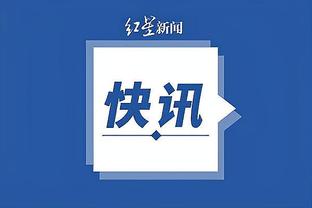 红星新闻

快讯